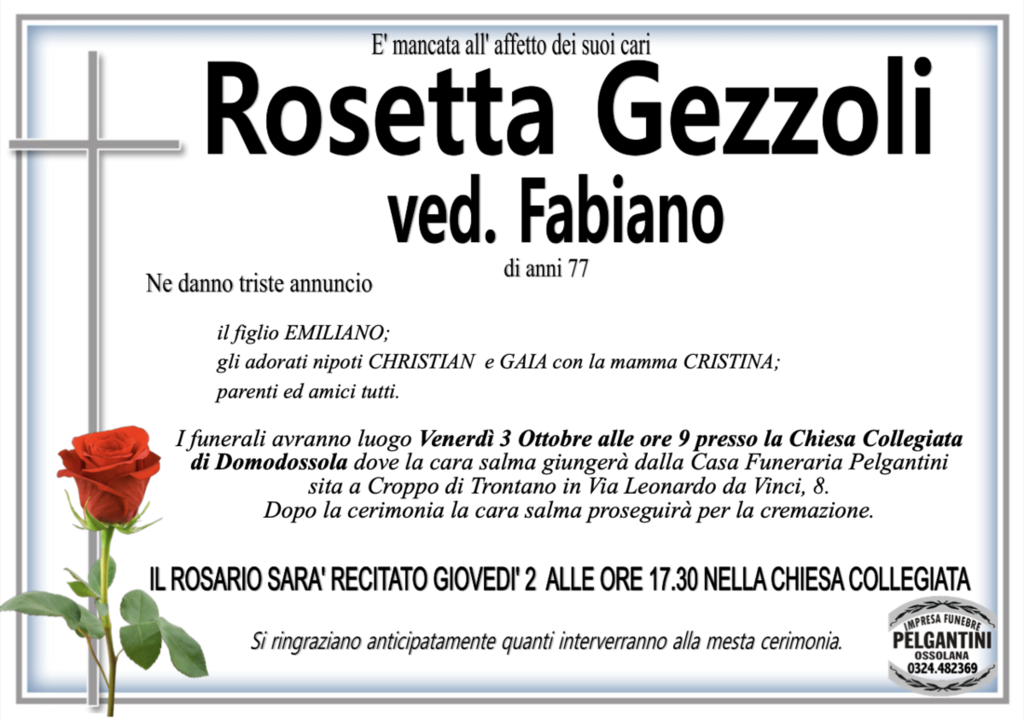 E' mancata all' affetto dei suoi cari

Rosetta Gezzoli

ved. Fabiano

di anni 77

Ne danno triste annuncio

il figlio EMILIANO;
gli adorati nipoti CHRISTIAN e GAIA con la mamma CRISTINA;
parenti ed amici tutti.

I funerali avranno luogo Venerdì 3 Ottobre alle ore 9 presso la Chiesa Collegiata di Domodossola dove la cara salma giungerà dalla Casa Funeraria Pelgantini sita a Croppo di Trontano in Via Leonardo da Vinci, 8. Dopo la cerimonia la cara salma proseguirà per la cremazione.

IL ROSARIO SARA' RECITATO GIOVEDI' 2 ALLE ORE 17.30 NELLA CHIESA COLLEGIATA

Si ringraziano anticipatamente quanti interverranno alla mesta cerimonia.

IMPRESA FUNEBRE
PELGANTINI
OSSOLANA
0324.482369